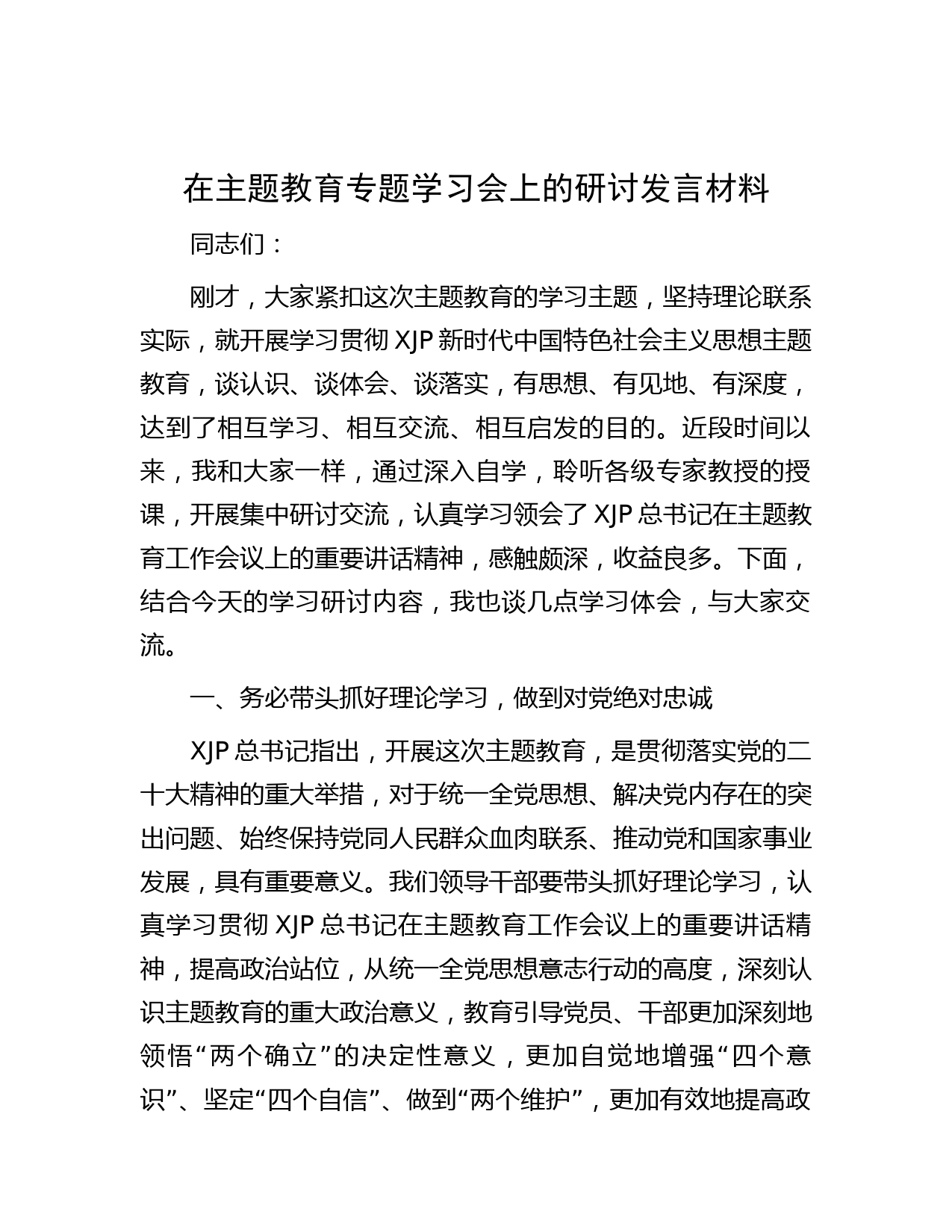 在主题教育专题学习会上的研讨发言材料

同志们：

刚才，大家紧扣这次主题教育的学习主题，坚持理论联系实际，就开展学习贯彻 XJP 新时代中国特色社会主义思想主题教育，谈认识、谈体会、谈落实，有思想、有见地、有深度，达到了相互学习、相互交流、相互启发的目的。近段时间以来，我和大家一样，通过深入自学，聆听各级专家教授的授课，开展集中研讨交流，认真学习领会了 XJP 总书记在主题教育工作会议上的重要讲话精神，感触颇深，收益良多。下面，结合今天的学习研讨内容，我也谈几点学习体会，与大家交流。

一、务必带头抓好理论学习，做到对党绝对忠诚

XJP 总书记指出，开展这次主题教育，是贯彻落实党的二十大精神的重大举措，对于统一全党思想、解决党内存在的突出问题、始终保持党同人民群众血肉联系、推动党和国家事业发展，具有重要意义。我们领导干部要带头抓好理论学习，认真学习贯彻 XJP 总书记在主题教育工作会议上的重要讲话精神，提高政治站位，从统一全党思想意志行动的高度，深刻认识主题教育的重大政治意义，教育引导党员、干部更加深刻地领悟“两个确立”的决定性意义，更加自觉地增强“四个意识”、坚定“四个自信”、做到“两个维护”，更加有效地提高政